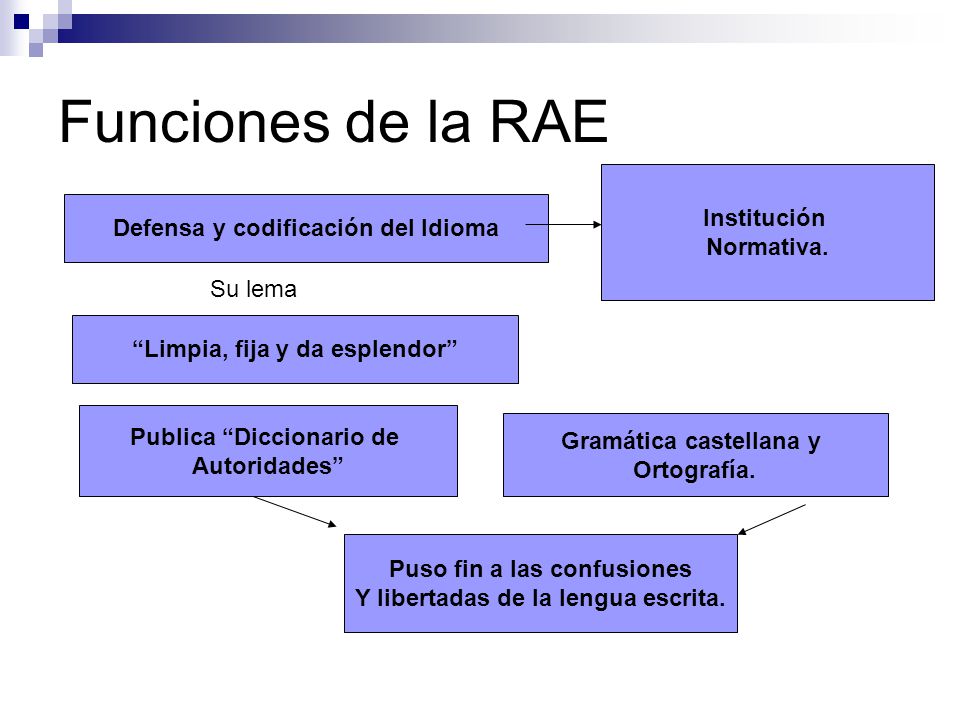 Funciones de la RAE

Defensa y codificación del Idioma

Institución Normativa.

Su lema

“Limpia, fija y da esplendor”

Publica “Diccionario de Autoridades”

Gramática castellana y Ortografía.

Puso fin a las confusiones
Y libertadas de la lengua escrita.